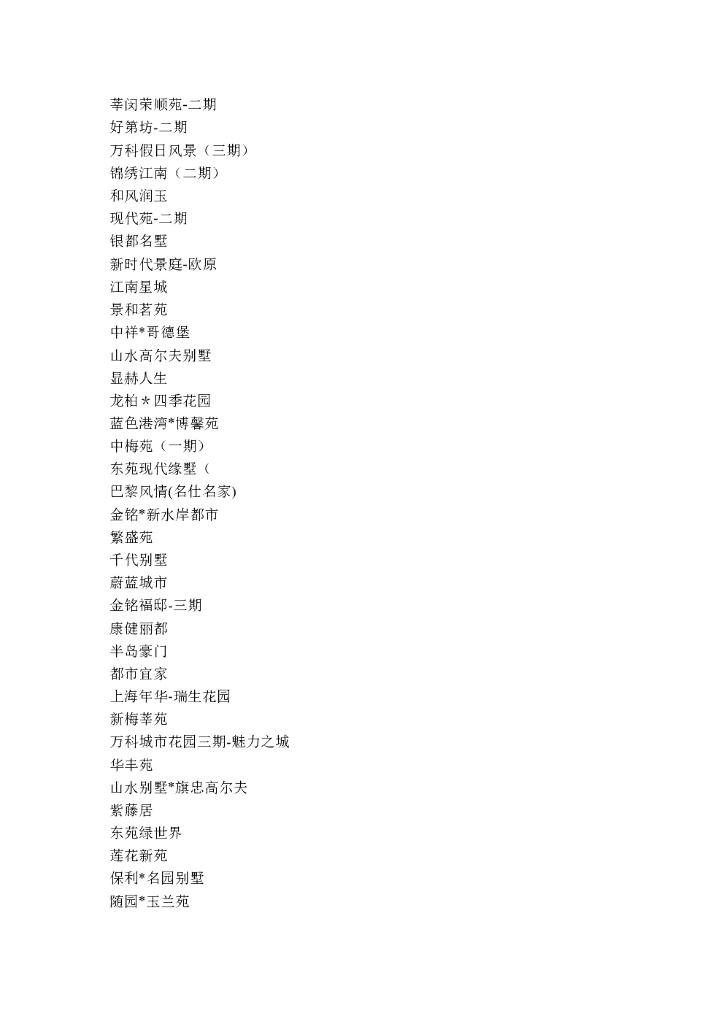 莘闵荣顺苑-二期
好第坊-二期
万科假日风景（三期）
锦绣江南（二期）
和风润玉
现代苑-二期
银都名墅
新时代景庭-欧原
江南星城
景和茗苑
中祥*哥德堡
山水高尔夫别墅
显赫人生
龙柏＊四季花园
蓝色港湾*博馨苑
中梅苑（一期）
东苑现代缘墅（
巴黎风情(名仕名家)
金铭*新水岸都市
繁盛苑
千代别墅
蔚蓝城市
金铭福邸-三期
康健丽都
半岛豪门
都市宜家
上海年华-瑞生花园
新梅莘苑
万科城市花园三期-魅力之城
华丰苑
山水别墅*旗忠高尔夫
紫藤居
东苑绿世界
莲花新苑
保利*名园别墅
随园*玉兰苑